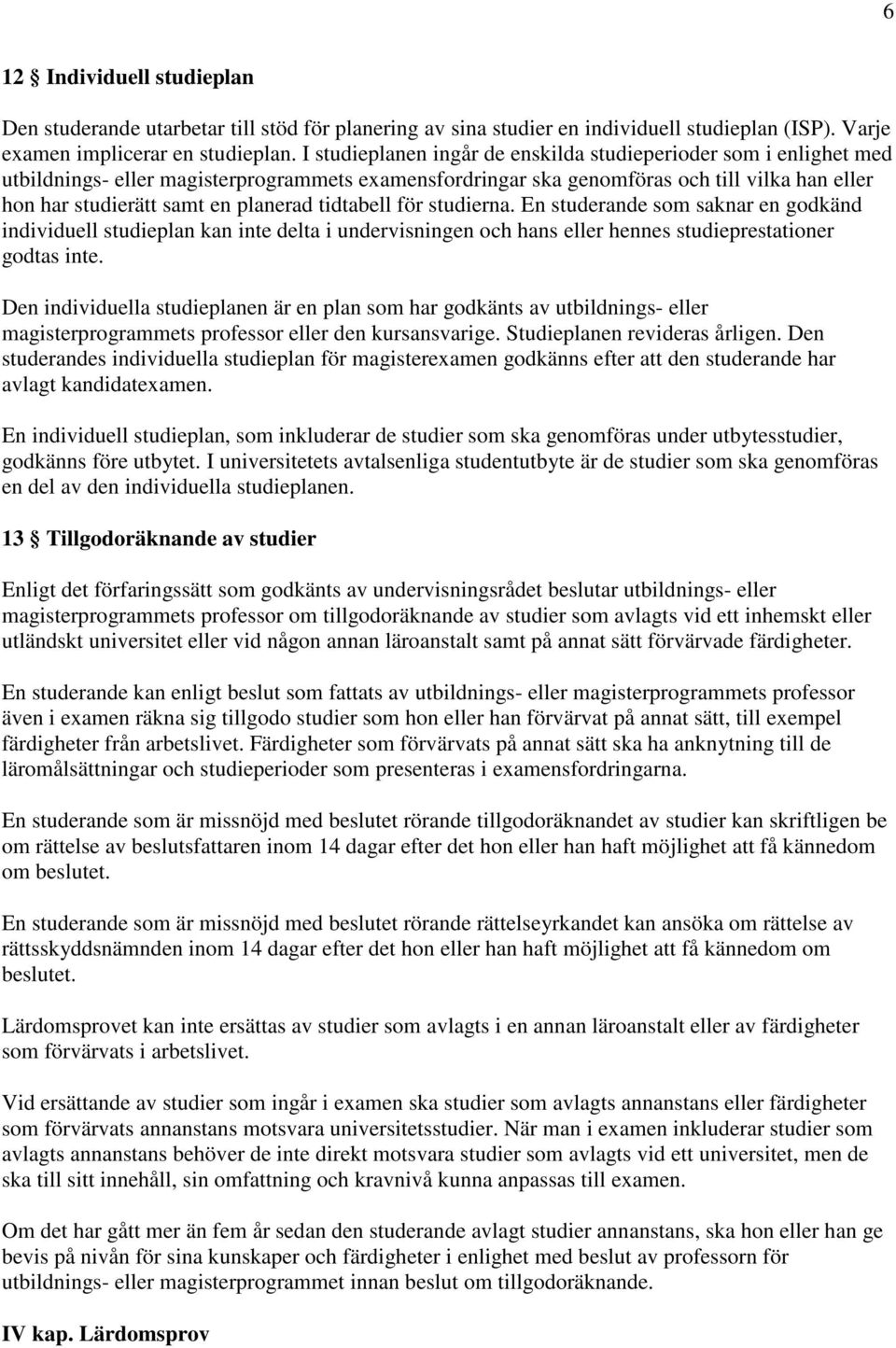 6

12 § Individuell studieplan

Den studerande utarbetar till stöd för planering av sina studier en individuell studieplan (ISP). Varje examen implicerar en studieplan. I studieplanen ingår de enskilda studieperioder som i enlighet med utbildnings- eller magisterprogrammets examensfordringar ska genomföras och till vilka han eller hon har studierätt samt en planerad tidtabell för studierna. En studerande som saknar en godkänd individuell studieplan kan inte delta i undervisningen och hans eller hennes studieprestationer godtas inte.

Den individuella studieplanen är en plan som har godkänts av utbildnings- eller magisterprogrammets professor eller den kursansvarige. Studieplanen revideras årligen. Den studerandes individuella studieplan för magisterexamen godkänns efter att den studerande har avlagt kandidatexamen.

En individuell studieplan, som inkluderar de studier som ska genomföras under utbytesstudier, godkänns före utbytet. I universitetets avtalsenliga studentutbyte är de studier som ska genomföras en del av den individuella studieplanen.

13 § Tillgodoräknande av studier

Enligt det förfaringssätt som godkänts av undervisningsrådet beslutar utbildnings- eller magisterprogrammets professor om tillgodoräknande av studier som avlagts vid ett inhemskt eller utländskt universitet eller vid någon annan läroanstalt samt på annat sätt förvärvade färdigheter.

En studerande kan enligt beslut som fattats av utbildnings- eller magisterprogrammets professor även i examen räkna sig tillgodo studier som hon eller han förvärvat på annat sätt, till exempel färdigheter från arbetslivet. Färdigheter som förvärvats på annat sätt ska ha anknytning till de läromålsättningar och studieperioder som presenteras i examensfordringarna.

En studerande som är missnöjd med beslutet rörande tillgodoräknandet av studier kan skriftligen be om rättelse av beslutsfattaren inom 14 dagar efter det hon eller han haft möjlighet att få kännedom om beslutet.

En studerande som är missnöjd med beslutet rörande rättelseyrkandet kan ansöka om rättelse av rättsskyddsnämnden inom 14 dagar efter det hon eller han haft möjlighet att få kännedom om beslutet.

Lärdomsprovet kan inte ersättas av studier som avlagts i en annan läroanstalt eller av färdigheter som förvärvats i arbetslivet.

Vid ersättande av studier som ingår i examen ska studier som avlagts annanstans eller färdigheter som förvärvats annanstans motsvara universitetsstudier. När man i examen inkluderar studier som avlagts annanstans behöver de inte direkt motsvara studier som avlagts vid ett universitet, men de ska till sitt innehåll, sin omfattning och kravnivå kunna anpassas till examen.

Om det har gått mer än fem år sedan den studerande avlagt studier annanstans, ska hon eller han ge bevis på nivån för sina kunskaper och färdigheter i enlighet med beslut av professorn för utbildnings- eller magisterprogrammet innan beslut om tillgodoräknande.

IV kap. Lärdomsprov